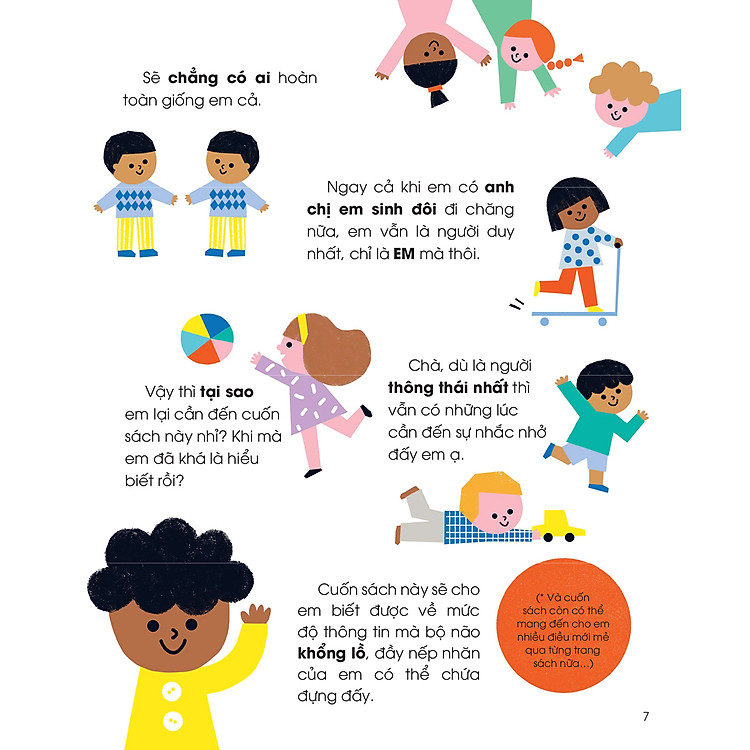 Sẽ chẳng có ai hoàn toàn giống em cả.

Ngay cả khi em có anh chị em sinh đôi đi chăng nữa, em vẫn là người duy nhất, chỉ là EM mà thôi.

Vậy thì tại sao em lại cần đến cuốn sách này nhỉ? Khi mà em đã khá là hiểu biết rồi?

Chà, dù là người thông thái nhất thì vẫn có những lúc cần đến sự nhắc nhở đấy em ạ.

Cuốn sách này sẽ cho em biết được về mức độ thông tin mà bộ não khổng lồ, đầy nếp nhăn của em có thể chứa đựng đấy.

(* Và cuốn sách còn có thể mang đến cho em nhiều điều mới mẻ qua từng trang sách nữa...)

7